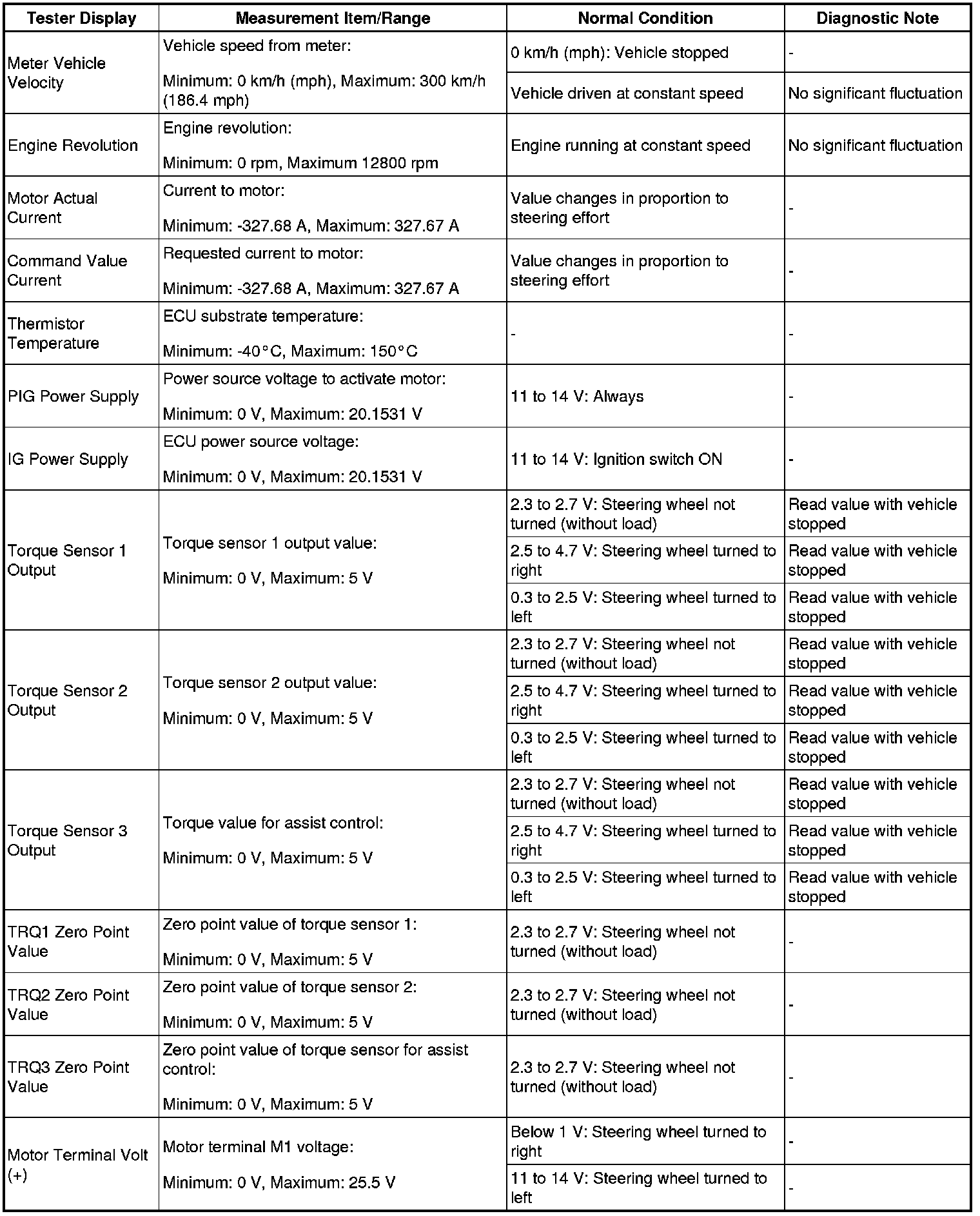 | Tester Display | Measurement Item/Range | Normal Condition | Diagnostic Note |
|---|---|---|---|
| Meter Vehicle Velocity | Vehicle speed from meter: Minimum: 0 km/h (mph), Maximum: 300 km/h (186.4 mph) | 0 km/h (mph): Vehicle stopped | - |
| | | Vehicle driven at constant speed | No significant fluctuation |
| Engine Revolution | Engine revolution: Minimum: 0 rpm, Maximum 12800 rpm | Engine running at constant speed | No significant fluctuation |
| Motor Actual Current | Current to motor: Minimum: -327.68 A, Maximum: 327.67 A | Value changes in proportion to steering effort | - |
| Command Value Current | Requested current to motor: Minimum: -327.68 A, Maximum: 327.67 A | Value changes in proportion to steering effort | - |
| Thermistor Temperature | ECU substrate temperature: Minimum: -40°C, Maximum: 150°C | - | - |
| PIG Power Supply | Power source voltage to activate motor: Minimum: 0 V, Maximum: 20.1531 V | 11 to 14 V: Always | - |
| IG Power Supply | ECU power source voltage: Minimum: 0 V, Maximum: 20.1531 V | 11 to 14 V: Ignition switch ON | - |
| Torque Sensor 1 Output | Torque sensor 1 output value: Minimum: 0 V, Maximum: 5 V | 2.3 to 2.7 V: Steering wheel not turned (without load) | Read value with vehicle stopped |
| | | 2.5 to 4.7 V: Steering wheel turned to right | Read value with vehicle stopped |
| | | 0.3 to 2.5 V: Steering wheel turned to left | Read value with vehicle stopped |
| Torque Sensor 2 Output | Torque sensor 2 output value: Minimum: 0 V, Maximum: 5 V | 2.3 to 2.7 V: Steering wheel not turned (without load) | Read value with vehicle stopped |
| | | 2.5 to 4.7 V: Steering wheel turned to right | Read value with vehicle stopped |
| | | 0.3 to 2.5 V: Steering wheel turned to left | Read value with vehicle stopped |
| Torque Sensor 3 Output | Torque value for assist control: Minimum: 0 V, Maximum: 5 V | 2.3 to 2.7 V: Steering wheel not turned (without load) | Read value with vehicle stopped |
| | | 2.5 to 4.7 V: Steering wheel turned to right | Read value with vehicle stopped |
| | | 0.3 to 2.5 V: Steering wheel turned to left | Read value with vehicle stopped |
| TRQ1 Zero Point Value | Zero point value of torque sensor 1: Minimum: 0 V, Maximum: 5 V | 2.3 to 2.7 V: Steering wheel not turned (without load) | - |
| TRQ2 Zero Point Value | Zero point value of torque sensor 2: Minimum: 0 V, Maximum: 5 V | 2.3 to 2.7 V: Steering wheel not turned (without load) | - |
| TRQ3 Zero Point Value | Zero point value of torque sensor for assist control: Minimum: 0 V, Maximum: 5 V | 2.3 to 2.7 V: Steering wheel not turned (without load) | - |
| Motor Terminal Volt (+) | Motor terminal M1 voltage: Minimum: 0 V, Maximum: 25.5 V | Below 1 V: Steering wheel turned to right | - |
| | | 11 to 14 V: Steering wheel turned to left | - |